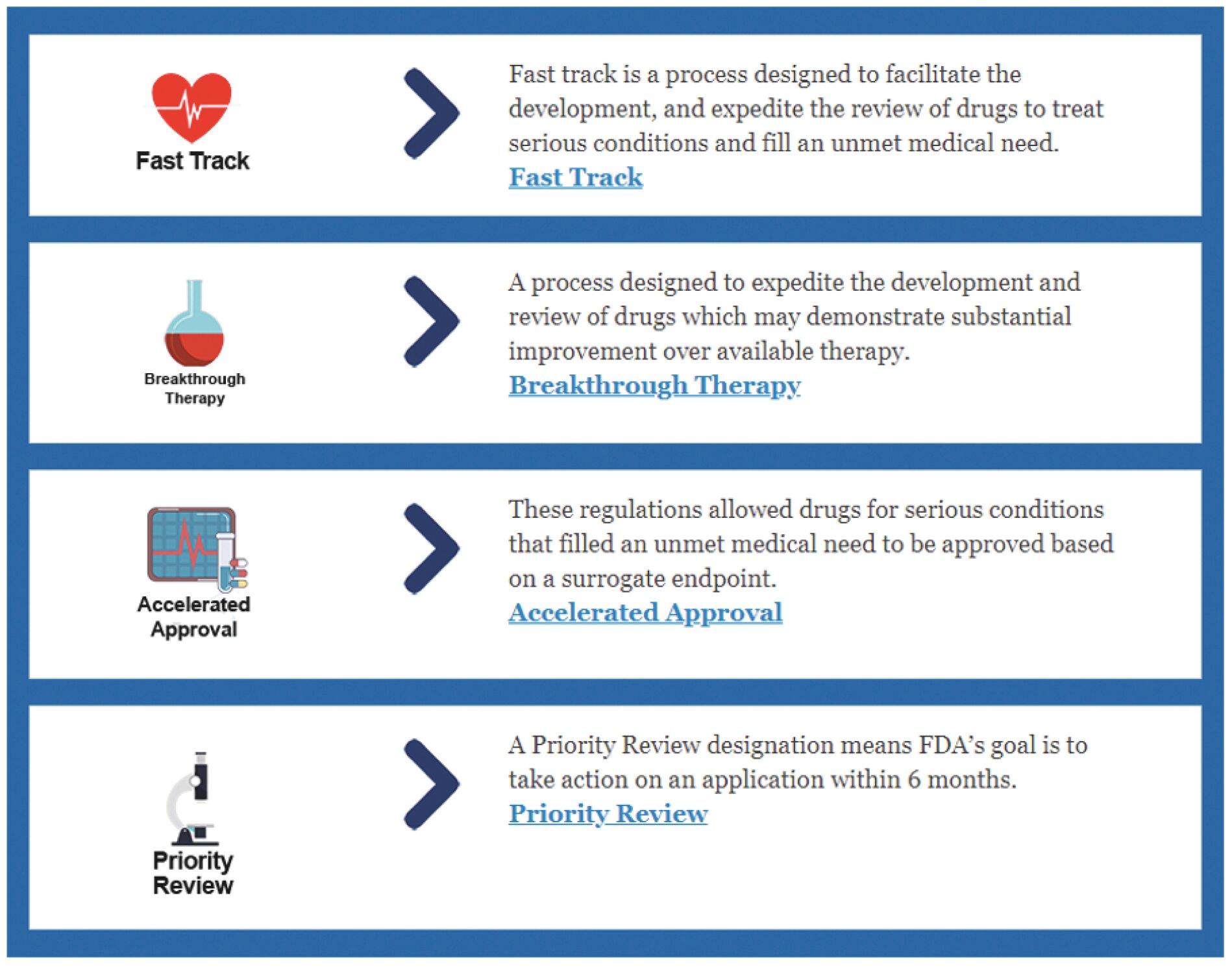 Fast Track

Fast track is a process designed to facilitate the development, and expedite the review of drugs to treat serious conditions and fill an unmet medical need.
Fast Track

Breakthrough Therapy

A process designed to expedite the development and review of drugs which may demonstrate substantial improvement over available therapy.
Breakthrough Therapy

Accelerated Approval

These regulations allowed drugs for serious conditions that filled an unmet medical need to be approved based on a surrogate endpoint.
Accelerated Approval

Priority Review

A Priority Review designation means FDA's goal is to take action on an application within 6 months.
Priority Review